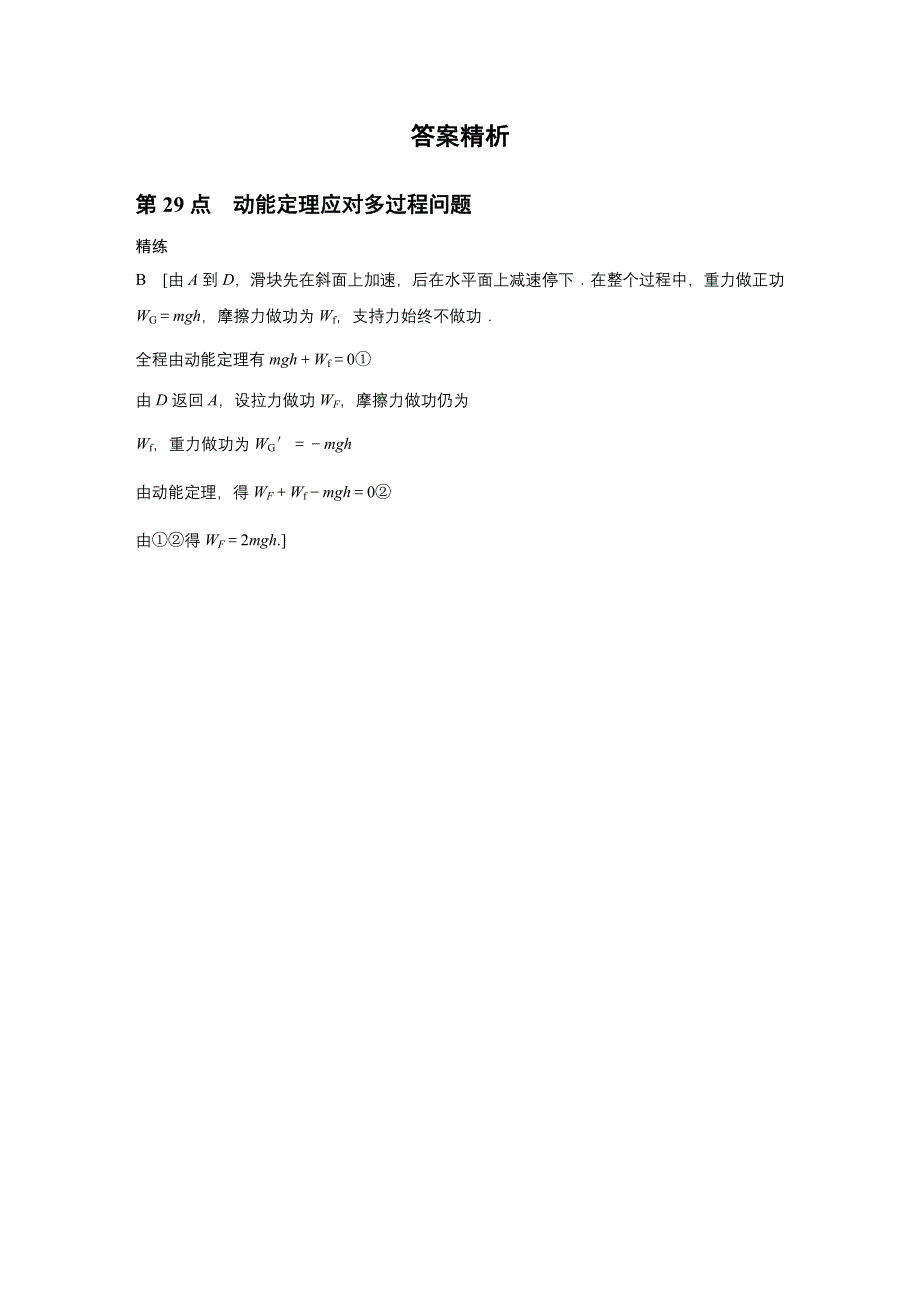 答案精析

第 29 点　动能定理应对多过程问题

精练

B　[由 $A$ 到 $D$，滑块先在斜面上加速，后在水平面上减速停下．在整个过程中，重力做正功 $W_G=mgh$，摩擦力做功为 $W_f$，支持力始终不做功．

全程由动能定理有 $mgh+W_f=0$①

由 $D$ 返回 $A$，设拉力做功 $W_F$，摩擦力做功仍为

$W_f$，重力做功为 $W_G'=-mgh$

由动能定理，得 $W_F+W_f-mgh=0$②

由①②得 $W_F=2mgh$.]